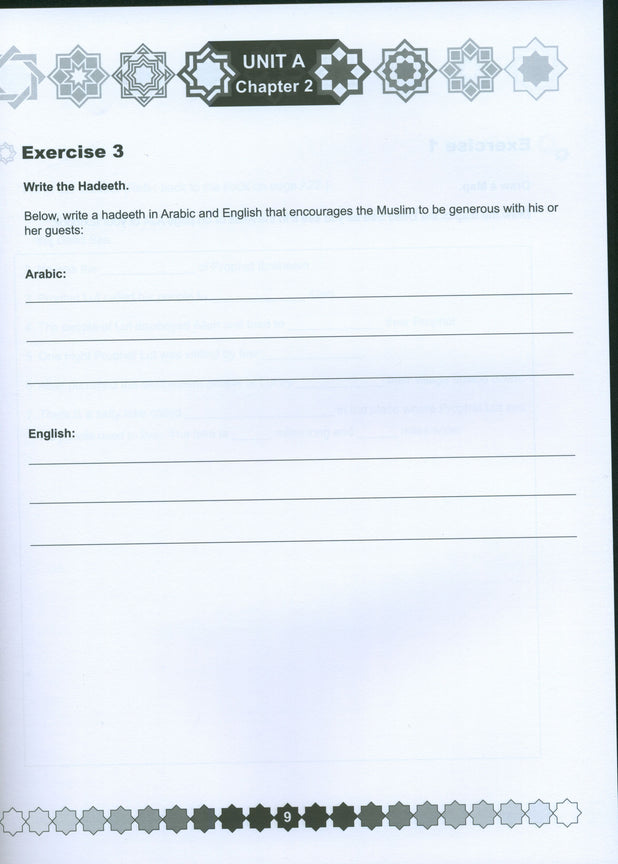 UNIT A
Chapter 2

Exercise 3

Write the Hadeeth.

Below, write a hadeeth in Arabic and English that encourages the Muslim to be generous with his or her guests:

Arabic:

English:

9